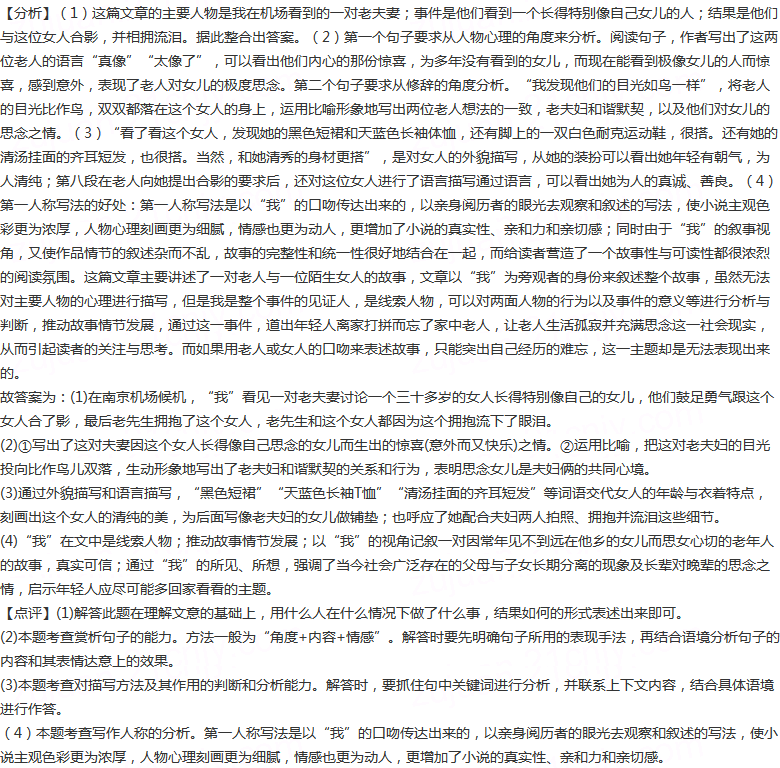 【分析】（1）这篇文章的主要人物是我在机场看到的一对老夫妻；事件是他们看到一个长得特别像自己女儿的人；结果是他们与这位女人合影，并相拥流泪。据此整合出答案。（2）第一个句子要求从人物心理的角度来分析。阅读句子，作者写出了这两位老人的语言“真像”“太像了”，可以看出他们内心的那份惊喜，为多年没有看到的女儿，而现在能看到极像女儿的人而惊喜，感到意外，表现了老人对女儿的极度思念。第二个句子要求从修辞的角度分析。“我发现他们的目光如鸟一样”，将老人的目光比作鸟，双双都落在这个女人的身上，运用比喻形象地写出两位老人想法的一致，老夫妇和谐默契，以及他们对女儿的思念之情。（3）“看了看这个女人，发现她的黑色短裙和天蓝色长袖体恤，还有脚上的一双白色耐克运动鞋，很搭。还有她的清汤挂面的齐耳短发，也很搭。当然，和她清秀的身材更搭”，是对女人的外貌描写，从她的装扮可以看出她年轻有朝气，为人清纯；第八段在老人向她提出合影的要求后，还对这位女人进行了语言描写通过语言，可以看出她为人的真诚、善良。（4）第一人称写法的好处：第一人称写法是以“我”的口吻传达出来的，以亲身阅历者的眼光去观察和叙述的写法，使小说主观色彩更为浓厚，人物心理刻画更为细腻，情感也更为动人，更增加了小说的真实性、亲和力和亲切感；同时由于“我”的叙事视角，又使作品情节的叙述杂而不乱，故事的完整性和统一性很好地结合在一起，而给读者营造了一个故事性与可读性都很浓烈的阅读氛围。这篇文章主要讲述了一对老人与一位陌生女人的故事，文章以“我”为旁观者的身份来叙述整个故事，虽然无法对主要人物的心理进行描写，但是我是整个事件的见证人，是线索人物，可以对两面人物的行为以及事件的意义等进行分析与判断，推动故事情节发展，通过这一事件，道出年轻人离家打拼而忘了家中老人，让老人生活孤寂并充满思念这一社会现实，从而引起读者的关注与思考。而如果用老人或女人的口吻来表述故事，只能突出自己经历的难忘，这一主题却是无法表现出来的。

故答案为：(1)在南京机场候机，“我”看见一对老夫妻讨论一个三十多岁的女人长得特别像自己的女儿，他们鼓足勇气跟这个女人合了影，最后老先生拥抱了这个女人，老先生和这个女人都因为这个拥抱流下了眼泪。

(2)①写出了这对夫妻因这个女人长得像自己思念的女儿而生出的惊喜(意外而又快乐)之情。②运用比喻，把这对老夫妇的目光投向比作鸟儿双落，生动形象地写出了老夫妇和谐默契的关系和行为，表明思念女儿是夫妇俩的共同心境。

(3)通过外貌描写和语言描写，“黑色短裙”“天蓝色长袖T恤”“清汤挂面的齐耳短发”等词语交代女人的年龄与衣着特点，刻画出这个女人的清纯的美，为后面写像老夫妇的女儿做铺垫；也呼应了她配合夫妇两人拍照、拥抱并流泪这些细节。

(4)“我”在文中是线索人物；推动故事情节发展；以“我”的视角记叙一对因常年见不到远在他乡的女儿而思女心切的老年人的故事，真实可信；通过“我”的所见、所想，强调了当今社会广泛存在的父母与子女长期分离的现象及长辈对晚辈的思念之情，启示年轻人应尽可能多回家看看的主题。

【点评】(1)解答此题在理解文意的基础上，用什么人在什么情况下做了什么事，结果如何的形式表述出来即可。

(2)本题考查赏析句子的能力。方法一般为“角度+内容+情感”。解答时要先明确句子所用的表现手法，再结合语境分析句子的内容和其表情达意上的效果。

(3)本题考查对描写方法及其作用的判断和分析能力。解答时，要抓住句中关键词进行分析，并联系上下文内容，结合具体语境进行作答。

（4）本题考查写作人称的分析。第一人称写法是以“我”的口吻传达出来的，以亲身阅历者的眼光去观察和叙述的写法，使小说主观色彩更为浓厚，人物心理刻画更为细腻，情感也更为动人，更增加了小说的真实性、亲和力和亲切感。